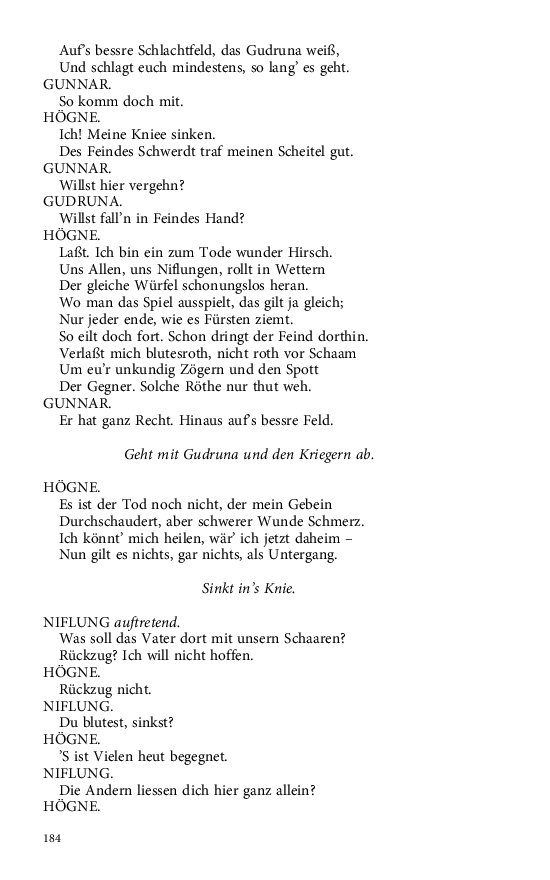 Auf's bessre Schlachtfeld, das Gudruna weiß,
Und schlagt euch mindestens, so lang' es geht.
GUNNAR.
So komm doch mit.
HÖGNE.
Ich! Meine Kniee sinken.
Des Feindes Schwerdt traf meinen Scheitel gut.
GUNNAR.
Willst hier vergehn?
GUDRUNA.
Willst fall'n in Feindes Hand?
HÖGNE.
Laßt. Ich bin ein zum Tode wunder Hirsch.
Uns Allen, uns Niflungen, rollt in Wettern
Der gleiche Würfel schonungslos heran.
Wo man das Spiel ausspielt, das gilt ja gleich;
Nur jeder ende, wie es Fürsten ziemt.
So eilt doch fort. Schon dringt der Feind dorthin.
Verlaßt mich blutesroth, nicht roth vor Schaam
Um eu'r unkundig Zögern und den Spott
Der Gegner. Solche Röthe nur thut weh.
GUNNAR.
Er hat ganz Recht. Hinaus auf's bessre Feld.

Geht mit Gudruna und den Kriegern ab.

HÖGNE.
Es ist der Tod noch nicht, der mein Gebein
Durchschaudert, aber schwerer Wunde Schmerz.
Ich könnt' mich heilen, wär' ich jetzt daheim –
Nun gilt es nichts, gar nichts, als Untergang.

Sinkt in's Knie.

NIFLUNG auftretend.
Was soll das Vater dort mit unsern Schaaren?
Rückzug? Ich will nicht hoffen.
HÖGNE.
Rückzug nicht.
NIFLUNG.
Du blutest, sinkst?
HÖGNE.
'S ist Vielen heut begegnet.
NIFLUNG.
Die Andern liessen dich hier ganz allein?
HÖGNE.

184